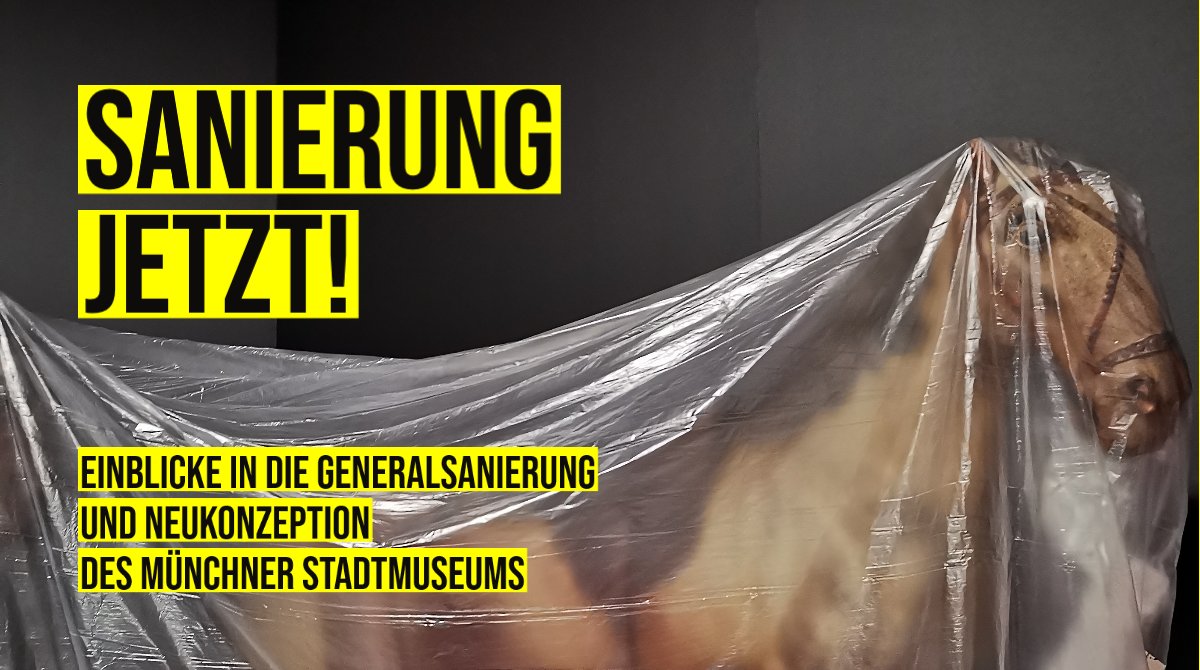 SANIERUNG
JETZT!

EINBLICKE IN DIE GENERALSANIERUNG
UND NEUKONZEPTION
DES MÜNCHNER STADTMUSEUMS